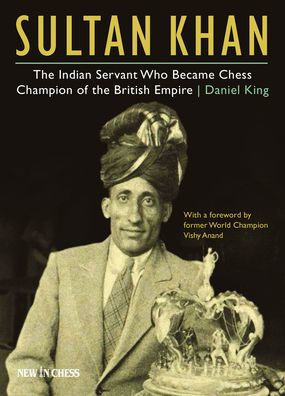 SULTAN KHAN

The Indian Servant Who Became Chess Champion of the British Empire | Daniel King

With a foreword by former World Champion Vishy Anand

NEW IN CHESS